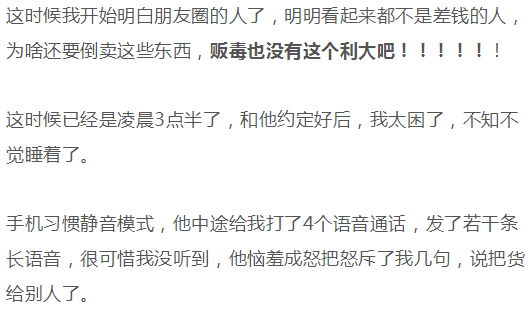 这时候我开始明白朋友圈的人了，明明看起来都不是差钱的人，为啥还要倒卖这些东西，贩毒也没有这个利大吧！！！！！！！

这时候已经是凌晨3点半了，和他约定好后，我太困了，不知不觉睡着了。

手机习惯静音模式，他中途给我打了4个语音通话，发了若干条长语音，很可惜我没听到，他恼羞成怒把怒斥了我几句，说把货给别人了。